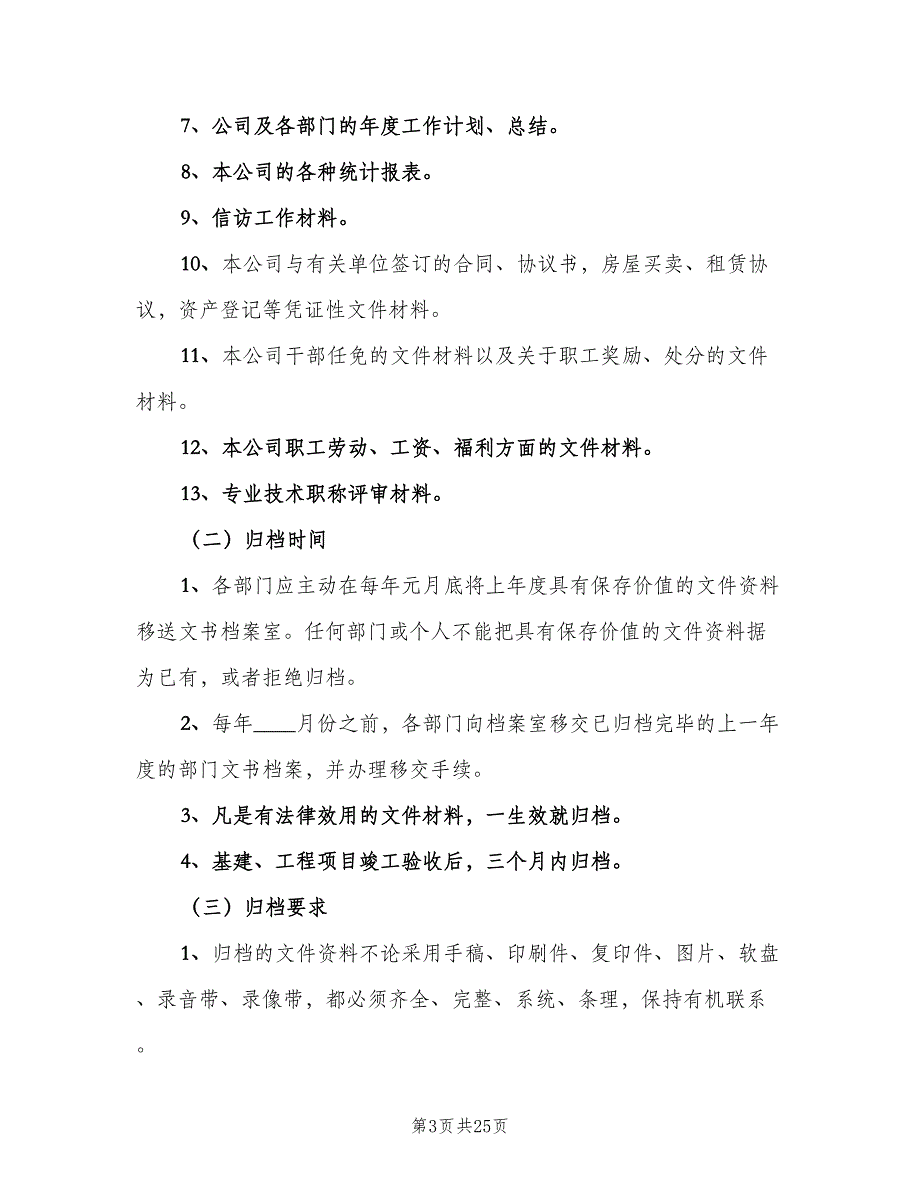 7、公司及各部门的年度工作计划、总结。

8、本公司的各种统计报表。

9、信访工作材料。

10、本公司与有关单位签订的合同、协议书，房屋买卖、租赁协议，资产登记等凭证性文件材料。

11、本公司干部任免的文件材料以及关于职工奖励、处分的文件材料。

12、本公司职工劳动、工资、福利方面的文件材料。

13、专业技术职称评审材料。

（二）归档时间

1、各部门应主动在每年元月底将上年度具有保存价值的文件资料移送文书档案室。任何部门或个人不能把具有保存价值的文件资料据为已有，或者拒绝归档。

2、每年____月份之前，各部门向档案室移交已归档完毕的上一年度的部门文书档案，并办理移交手续。

3、凡是有法律效用的文件材料，一生效就归档。

4、基建、工程项目竣工验收后，三个月内归档。

（三）归档要求

1、归档的文件资料不论采用手稿、印刷件、复印件、图片、软盘、录音带、录像带，都必须齐全、完整、系统、条理，保持有机联系。

第3页 共25页